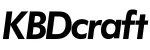 KBDcraft